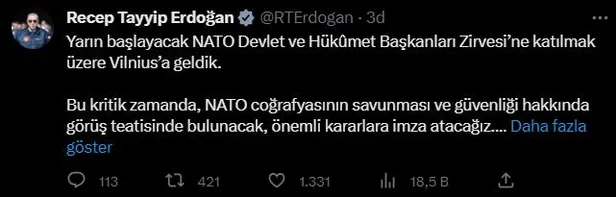 Recep Tayyip Erdoğan @RTErdogan · 3d

Yarın başlayacak NATO Devlet ve Hükûmet Başkanları Zirvesi'ne katılmak üzere Vilnius'a geldik.

Bu kritik zamanda, NATO coğrafyasının savunması ve güvenliği hakkında görüş teatisinde bulunacak, önemli kararlara imza atacağız.... Daha fazla göster

113 421 1.331 18,5 B